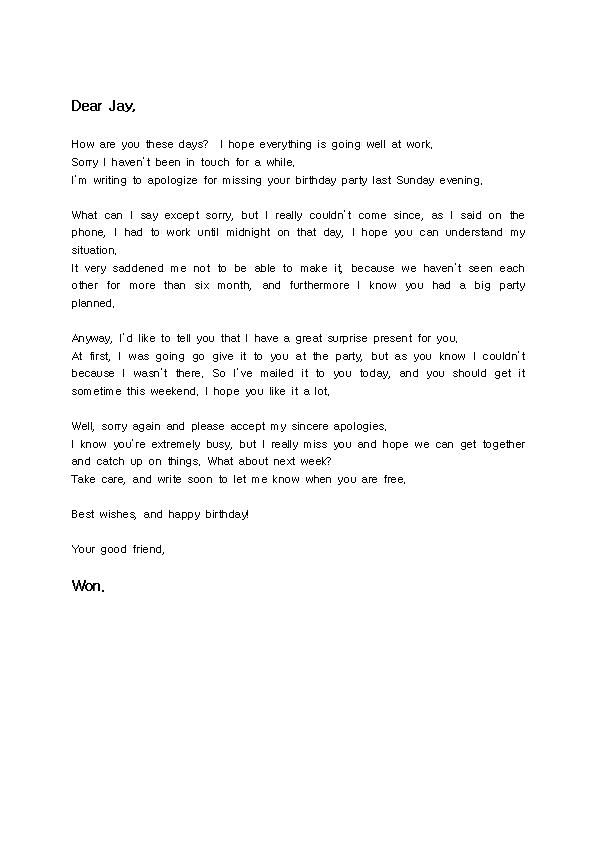 Dear Jay,

How are you these days? I hope everything is going well at work.
Sorry I haven't been in touch for a while.
I'm writing to apologize for missing your birthday party last Sunday evening.

What can I say except sorry, but I really couldn't come since, as I said on the phone, I had to work until midnight on that day. I hope you can understand my situation.
It very saddened me not to be able to make it, because we haven't seen each other for more than six month, and furthermore I know you had a big party planned.

Anyway, I'd like to tell you that I have a great surprise present for you.
At first, I was going go give it to you at the party, but as you know I couldn't because I wasn't there. So I've mailed it to you today, and you should get it sometime this weekend. I hope you like it a lot.

Well, sorry again and please accept my sincere apologies.
I know you're extremely busy, but I really miss you and hope we can get together and catch up on things. What about next week?
Take care, and write soon to let me know when you are free.

Best wishes, and happy birthday!

Your good friend,

Won.